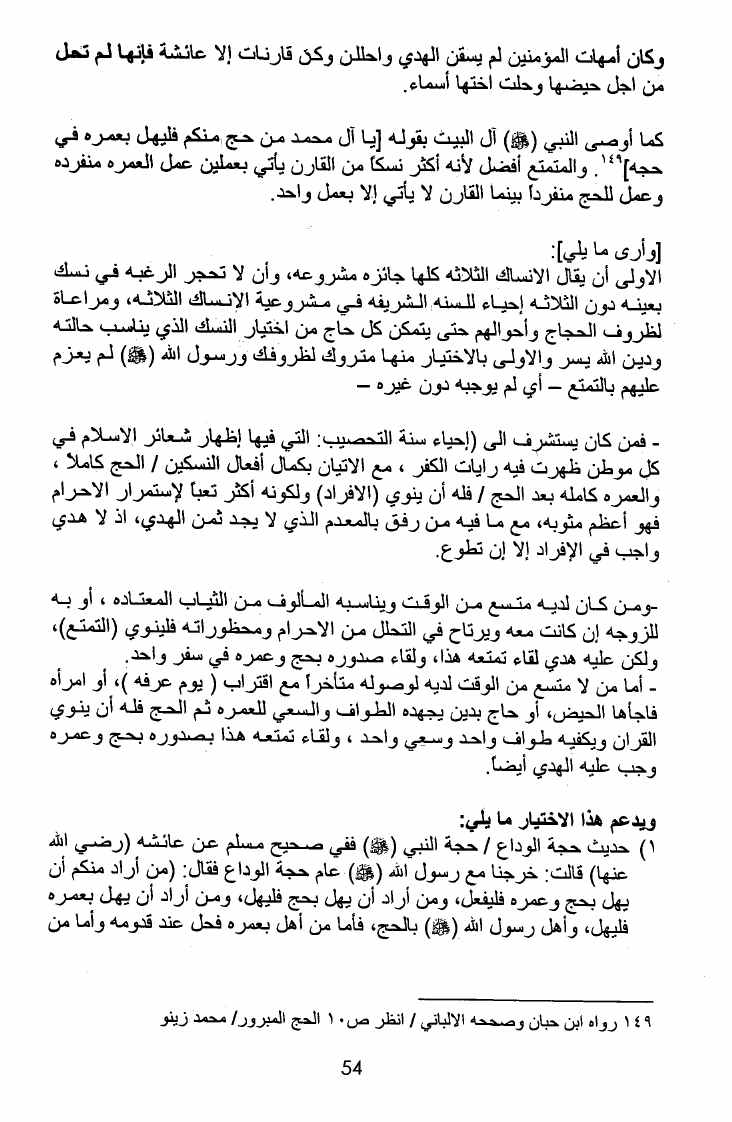 وكان أمهات المؤمنين لم يسقن الهدي واحللن وكن قارنات إلا عائشة فإنها لم تحل من اجل حيضها وحلت اختها أسماء.

كما أوصى النبي (ﷺ) آل البيت بقوله [يا آل محمد من حج منكم فليهل بعمره في حجه]$^{١٤٩}$. والمتمتع أفضل لأنه أكثر نسكاً من القارن يأتي بعملين عمل العمره منفرده وعمل للحج منفرداً بينما القارن لا يأتي إلا بعمل واحد.

[وأرى ما يلي]:
الاولى أن يقال الانساك الثلاثه كلها جائزه مشروعه، وأن لا تحجر الرغبه في نسك بعينه دون الثلاثه إحياء للسنه الشريفه في مشروعية الانساك الثلاثه، ومراعاة لظروف الحجاج وأحوالهم حتى يتمكن كل حاج من اختيار النسك الذي يناسب حالته ودين الله يسر والاولى بالاختيار منها متروك لظروفك ورسول الله (ﷺ) لم يعزم عليهم بالتمتع – أي لم يوجبه دون غيره –

- فمن كان يستشرف الى (إحياء سنة التحصيب: التي فيها إظهار شعائر الاسلام في كل موطن ظهرت فيه رايات الكفر ، مع الاتيان بكمال أفعال النسكين / الحج كاملاً ، والعمره كامله بعد الحج / فله أن ينوي (الافراد) ولكونه أكثر تعباً لإستمرار الاحرام فهو أعظم مثوبه، مع ما فيه من رفق بالمعدم الذي لا يجد ثمن الهدي، اذ لا هدي واجب في الإفراد إلا إن تطوع.

-ومن كان لديه متسع من الوقت ويناسبه المألوف من الثياب المعتاده ، أو به للزوجه إن كانت معه ويرتاح في التحلل من الاحرام ومحظوراته فلينوي (التمتع)، ولكن عليه هدي لقاء تمتعه هذا، ولقاء صدوره بحج وعمره في سفر واحد.
- أما من لا متسع من الوقت لديه لوصوله متأخراً مع اقتراب ( يوم عرفه )، أو امرأه فاجأها الحيض، أو حاج بدين يجهده الطواف والسعي للعمره ثم الحج فله أن ينوي القران ويكفيه طواف واحد وسعي واحد ، ولقاء تمتعه هذا بصدوره بحج وعمره وجب عليه الهدي أيضاً.

ويدعم هذا الاختيار ما يلي:
١) حديث حجة الوداع / حجة النبي (ﷺ) ففي صحيح مسلم عن عائشه (رضي الله عنها) قالت: خرجنا مع رسول الله (ﷺ) عام حجة الوداع فقال: (من أراد منكم أن يهل بحج وعمره فليفعل، ومن أراد أن يهل بحج فليهل، ومن أراد أن يهل بعمره فليهل، وأهل رسول الله (ﷺ) بالحج، فأما من أهل بعمره فحل عند قدومه وأما من

١٤٩ رواه ابن حبان وصححه الالباني / انظر ص١٠ الحج المبرور/ محمد زينو

54